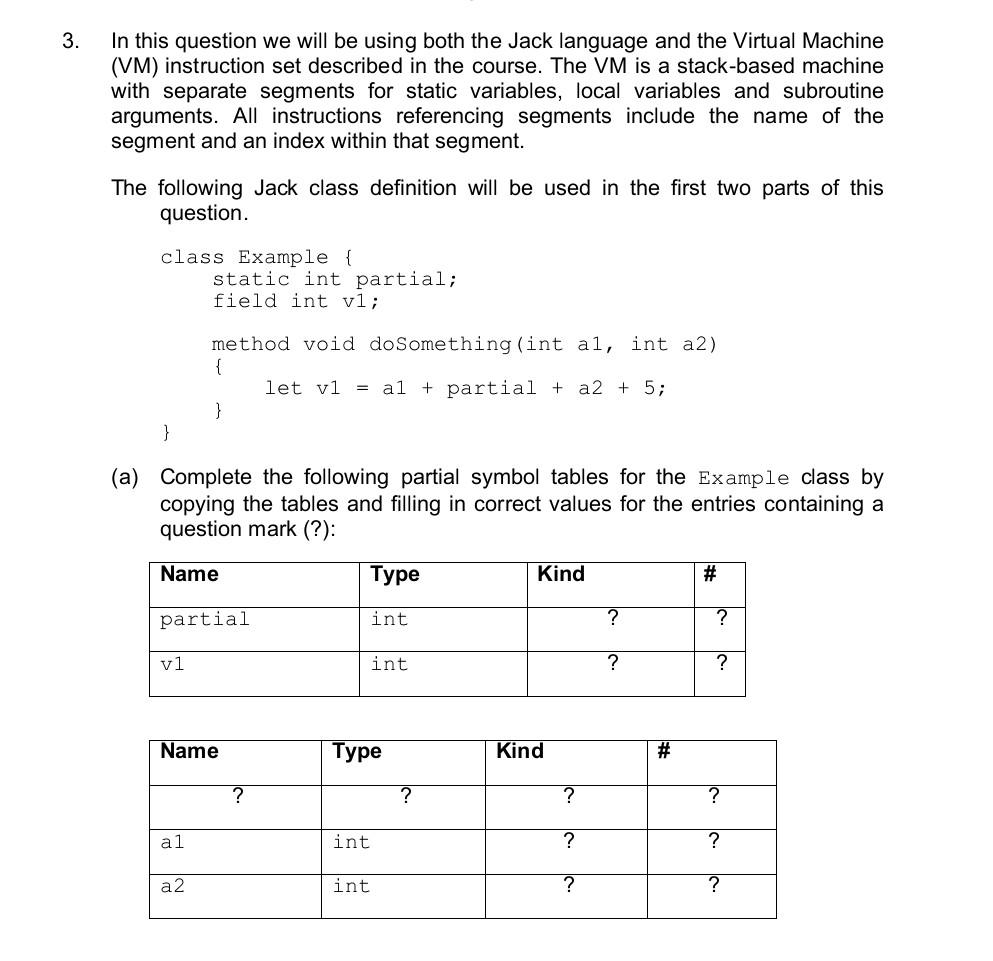 3. In this question we will be using both the Jack language and the Virtual Machine (VM) instruction set described in the course. The VM is a stack-based machine with separate segments for static variables, local variables and subroutine arguments. All instructions referencing segments include the name of the segment and an index within that segment.

The following Jack class definition will be used in the first two parts of this question.

class Example {
static int partial;
field int v1;

method void doSomething(int a1, int a2)
{
let v1 = a1 + partial + a2 + 5;
}
}

(a) Complete the following partial symbol tables for the Example class by copying the tables and filling in correct values for the entries containing a question mark (?):

| Name | Type | Kind | # |
|---|---|---|---|
| partial | int | ? | ? |
| v1 | int | ? | ? |

| Name | Type | Kind | # |
|---|---|---|---|
| ? | ? | ? | ? |
| a1 | int | ? | ? |
| a2 | int | ? | ? |